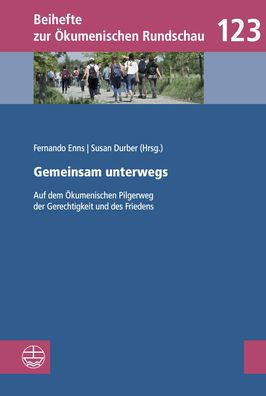 Beihefte
zur Ökumenischen Rundschau 123

Fernando Enns | Susan Durber (Hrsg.)

Gemeinsam unterwegs

Auf dem Ökumenischen Pilgerweg der Gerechtigkeit und des Friedens